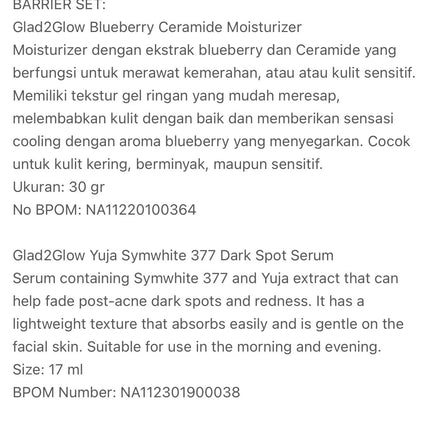 BARRIER SET:
Glad2Glow Blueberry Ceramide Moisturizer
Moisturizer dengan ekstrak blueberry dan Ceramide yang berfungsi untuk merawat kemerahan, atau atau kulit sensitif. Memiliki tekstur gel ringan yang mudah meresap, melembabkan kulit dengan baik dan memberikan sensasi cooling dengan aroma blueberry yang menyegarkan. Cocok untuk kulit kering, berminyak, maupun sensitif.
Ukuran: 30 gr
No BPOM: NA11220100364

Glad2Glow Yuja Symwhite 377 Dark Spot Serum
Serum containing Symwhite 377 and Yuja extract that can help fade post-acne dark spots and redness. It has a lightweight texture that absorbs easily and is gentle on the facial skin. Suitable for use in the morning and evening.
Size: 17 ml
BPOM Number: NA112301900038